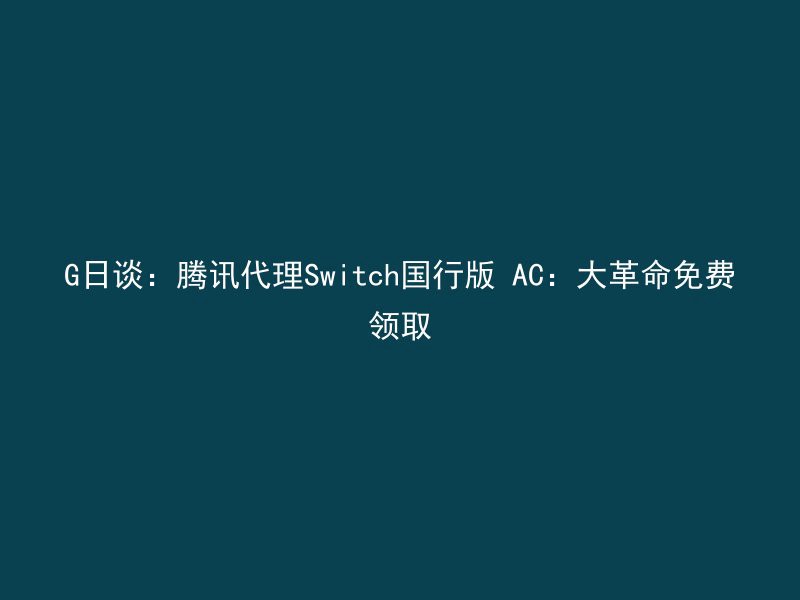 G日谈：腾讯代理Switch国行版 AC：大革命免费领取